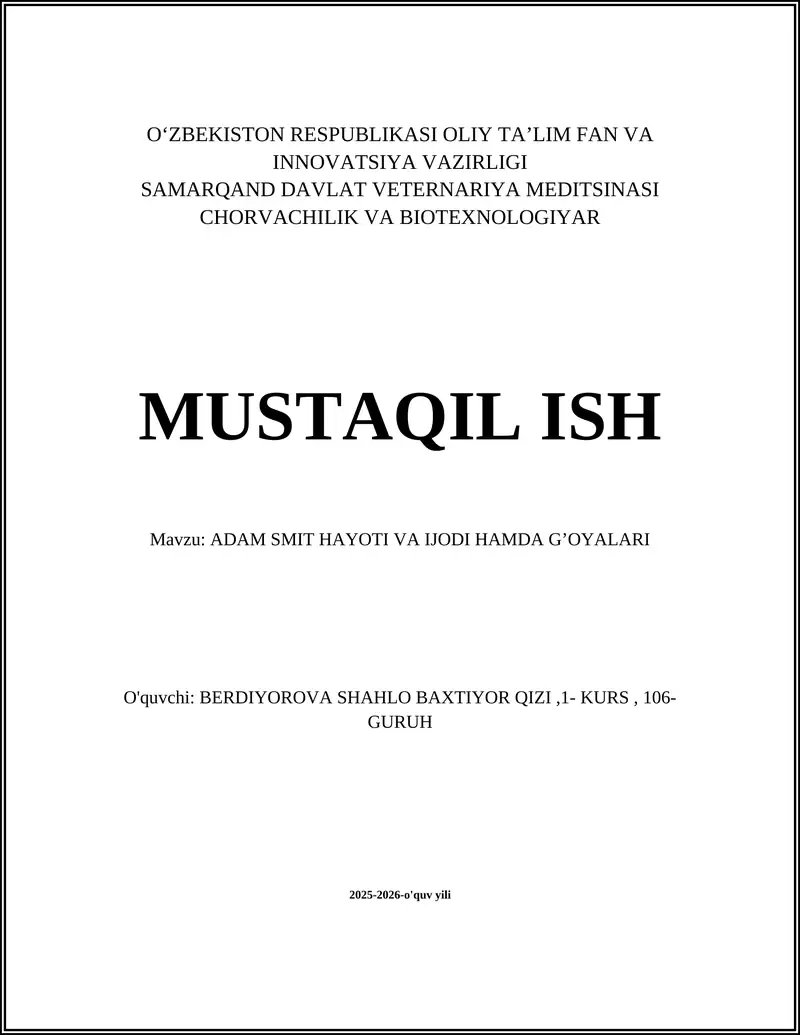 O‘ZBEKISTON RESPUBLIKASI OLIY TA’LIM FAN VA INNOVATSIYA VAZIRLIGI
SAMARQAND DAVLAT VETERNARIYA MEDITSINASI CHORVACHILIK VA BIOTEXNOLOGIYAR

MUSTAQIL ISH

Mavzu: ADAM SMIT HAYOTI VA IJODI HAMDA G’OYALARI

O'quvchi: BERDIYOROVA SHAHLO BAXTIYOR QIZI ,1- KURS , 106-GURUH

2025-2026-o'quv yili